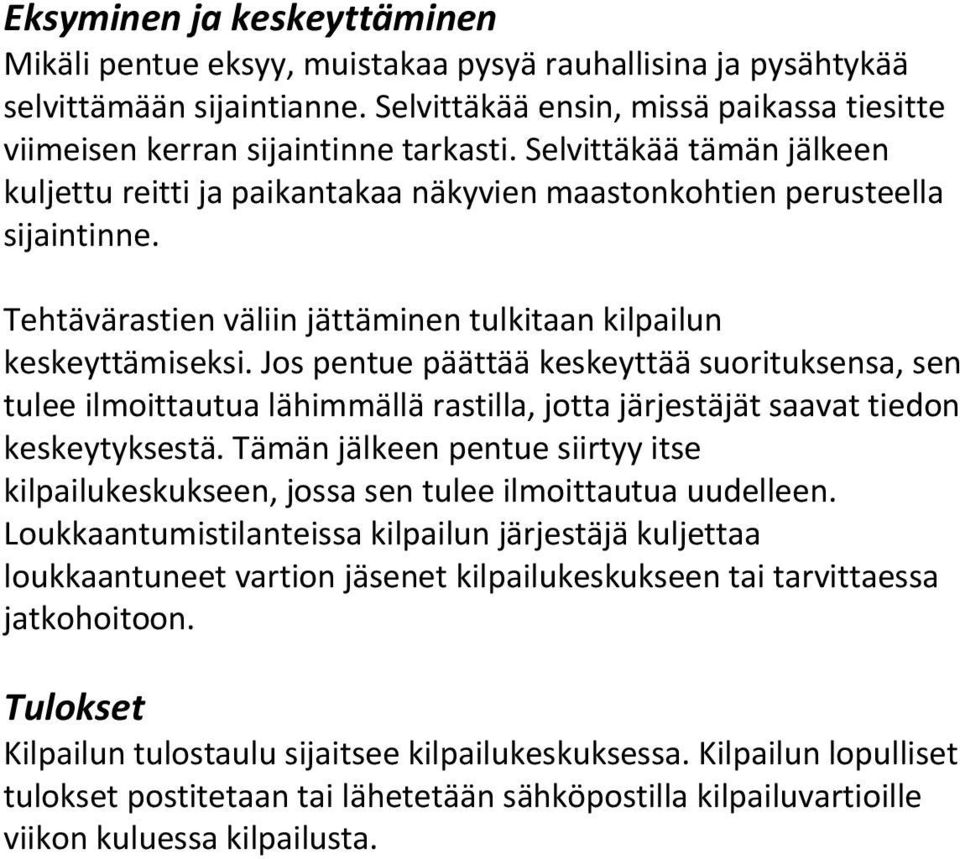 Eksyminen ja keskeyttäminen
Mikäli pentue eksyy, muistakaa pysyä rauhallisina ja pysähtykää selvittämään sijaintianne. Selvittäkää ensin, missä paikassa tiesitte viimeisen kerran sijaintinne tarkasti. Selvittäkää tämän jälkeen kuljettu reitti ja paikantakaa näkyvien maastonkohtien perusteella sijaintinne.

Tehtävärastien väliin jättäminen tulkitaan kilpailun keskeyttämiseksi. Jos pentue päättää keskeyttää suorituksensa, sen tulee ilmoittautua lähimmällä rastilla, jotta järjestäjät saavat tiedon keskeytyksestä. Tämän jälkeen pentue siirtyy itse kilpailukeskukseen, jossa sen tulee ilmoittautua uudelleen. Loukkaantumistilanteissa kilpailun järjestäjä kuljettaa loukkaantuneet vartion jäsenet kilpailukeskukseen tai tarvittaessa jatkohoitoon.

Tulokset
Kilpailun tulostaulu sijaitsee kilpailukeskuksessa. Kilpailun lopulliset tulokset postitetaan tai lähetetään sähköpostilla kilpailuvartioille viikon kuluessa kilpailusta.